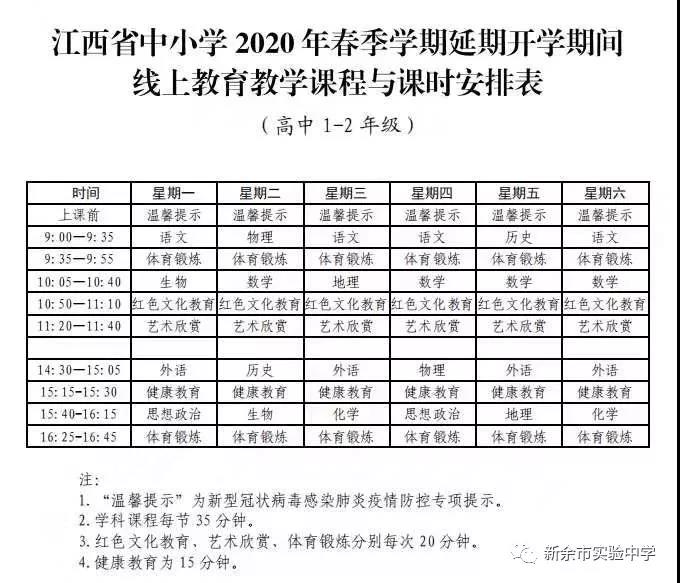 江西省中小学 2020 年春季学期延期开学期间
线上教育教学课程与课时安排表

（高中 1-2 年级）

| 时间 | 星期一 | 星期二 | 星期三 | 星期四 | 星期五 | 星期六 |
|---|---|---|---|---|---|---|
| 上课前 | 温馨提示 | 温馨提示 | 温馨提示 | 温馨提示 | 温馨提示 | 温馨提示 |
| 9：00—9：35 | 语文 | 物理 | 语文 | 语文 | 历史 | 语文 |
| 9：35—9：55 | 体育锻炼 | 体育锻炼 | 体育锻炼 | 体育锻炼 | 体育锻炼 | 体育锻炼 |
| 10：05—10：40 | 生物 | 数学 | 地理 | 数学 | 数学 | 数学 |
| 10：50—11：10 | 红色文化教育 | 红色文化教育 | 红色文化教育 | 红色文化教育 | 红色文化教育 | 红色文化教育 |
| 11：20—11：40 | 艺术欣赏 | 艺术欣赏 | 艺术欣赏 | 艺术欣赏 | 艺术欣赏 | 艺术欣赏 |
| | | | | | | |
| 14：30—15：05 | 外语 | 历史 | 外语 | 物理 | 外语 | 外语 |
| 15：15-15：30 | 健康教育 | 健康教育 | 健康教育 | 健康教育 | 健康教育 | 健康教育 |
| 15：40-16：15 | 思想政治 | 生物 | 化学 | 思想政治 | 地理 | 化学 |
| 16：25-16：45 | 体育锻炼 | 体育锻炼 | 体育锻炼 | 体育锻炼 | 体育锻炼 | 体育锻炼 |

注：
1. “温馨提示”为新型冠状病毒感染肺炎疫情防控专项提示。
2. 学科课程每节 35 分钟。
3. 红色文化教育、艺术欣赏、体育锻炼分别每次 20 分钟。
4. 健康教育为 15 分钟。

新余市实验中学